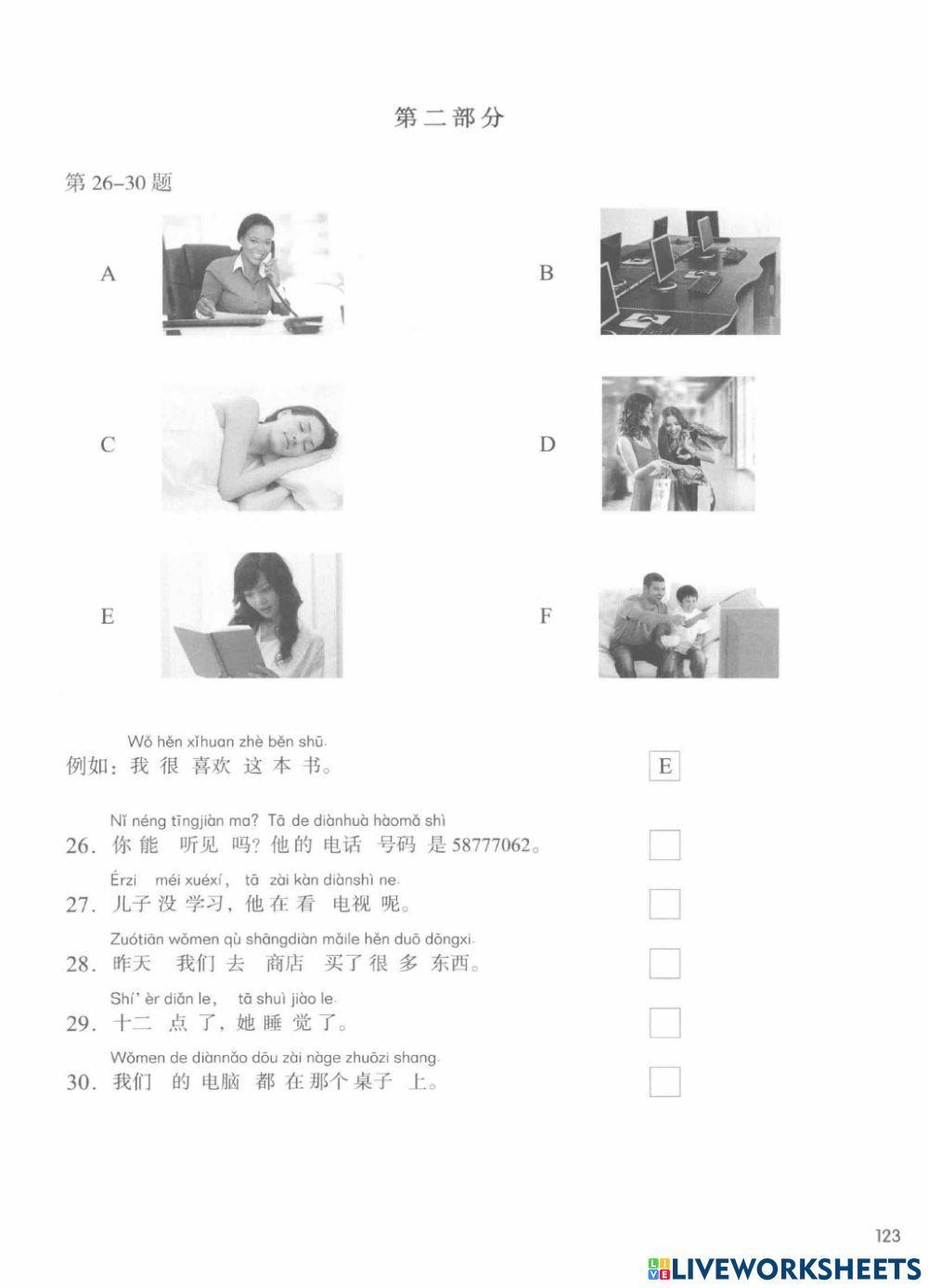 第二部分

第 26-30 题

A

B

C

D

E

F

Wǒ hěn xǐhuan zhè běn shū.
例如：我 很 喜欢 这 本 书。

E

Nǐ néng tīngjiàn ma? Tā de diànhuà hàomǎ shì
26. 你 能 听见 吗？他 的 电话 号码 是 58777062。

Érzi méi xuéxí, tā zài kàn diànshì ne.
27. 儿子 没 学习，他 在 看 电视 呢。

Zuótiān wǒmen qù shāngdiàn mǎile hěn duō dōngxi.
28. 昨天 我们 去 商店 买了 很 多 东西。

Shí' èr diǎn le, tā shuì jiào le.
29. 十二 点 了，她 睡 觉 了。

Wǒmen de diànnǎo dōu zài nàge zhuōzi shang.
30. 我们 的 电脑 都 在 那个 桌子 上。

123

LIVEWORKSHEETS